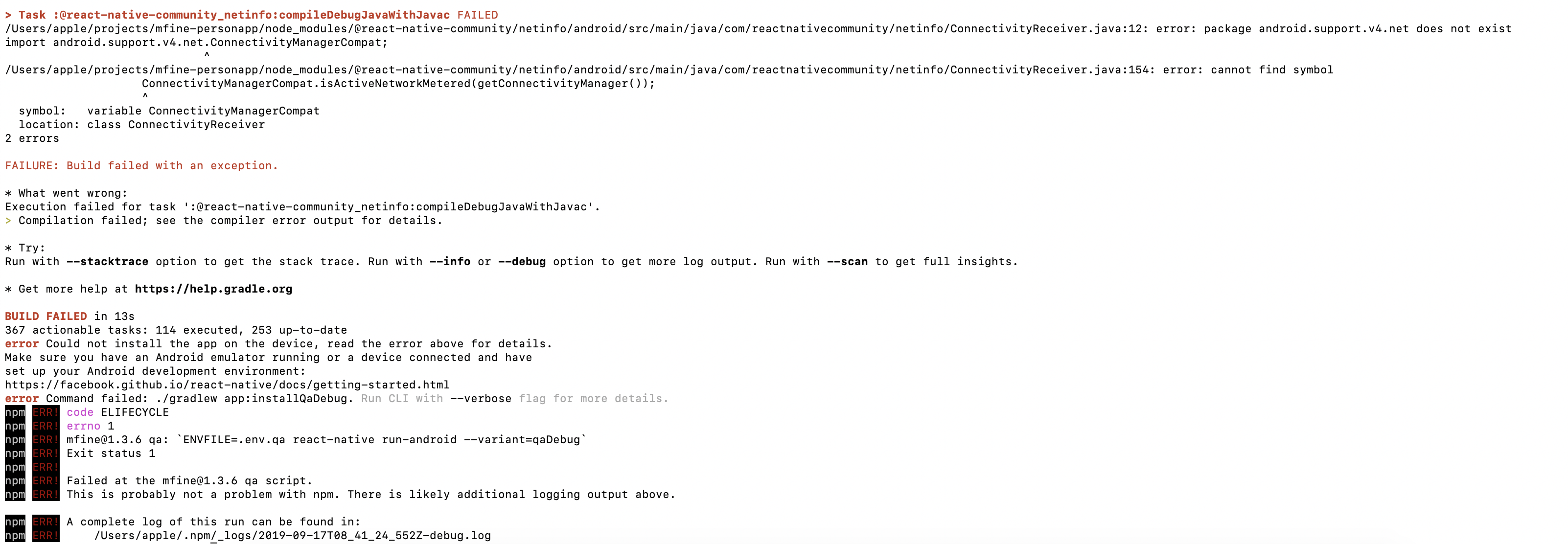 > Task :@react-native-community_netinfo:compileDebugJavaWithJavac FAILED
/Users/apple/projects/mfine-personapp/node_modules/@react-native-community/netinfo/android/src/main/java/com/reactnativecommunity/netinfo/ConnectivityReceiver.java:12: error: package android.support.v4.net does not exist
import android.support.v4.net.ConnectivityManagerCompat;
^
/Users/apple/projects/mfine-personapp/node_modules/@react-native-community/netinfo/android/src/main/java/com/reactnativecommunity/netinfo/ConnectivityReceiver.java:154: error: cannot find symbol
ConnectivityManagerCompat.isActiveNetworkMetered(getConnectivityManager());
^
symbol: variable ConnectivityManagerCompat
location: class ConnectivityReceiver
2 errors

FAILURE: Build failed with an exception.

* What went wrong:
Execution failed for task ':@react-native-community_netinfo:compileDebugJavaWithJavac'.
> Compilation failed; see the compiler error output for details.

* Try:
Run with --stacktrace option to get the stack trace. Run with --info or --debug option to get more log output. Run with --scan to get full insights.

* Get more help at https://help.gradle.org

BUILD FAILED in 13s
367 actionable tasks: 114 executed, 253 up-to-date
error Could not install the app on the device, read the error above for details.
Make sure you have an Android emulator running or a device connected and have
set up your Android development environment:
https://facebook.github.io/react-native/docs/getting-started.html
error Command failed: ./gradlew app:installQaDebug. Run CLI with --verbose flag for more details.
npm ERR! code ELIFECYCLE
npm ERR! errno 1
npm ERR! mfine@1.3.6 qa: `ENVFILE=.env.qa react-native run-android --variant=qaDebug`
npm ERR! Exit status 1
npm ERR!
npm ERR! Failed at the mfine@1.3.6 qa script.
npm ERR! This is probably not a problem with npm. There is likely additional logging output above.

npm ERR! A complete log of this run can be found in:
npm ERR! /Users/apple/.npm/_logs/2019-09-17T08_41_24_552Z-debug.log